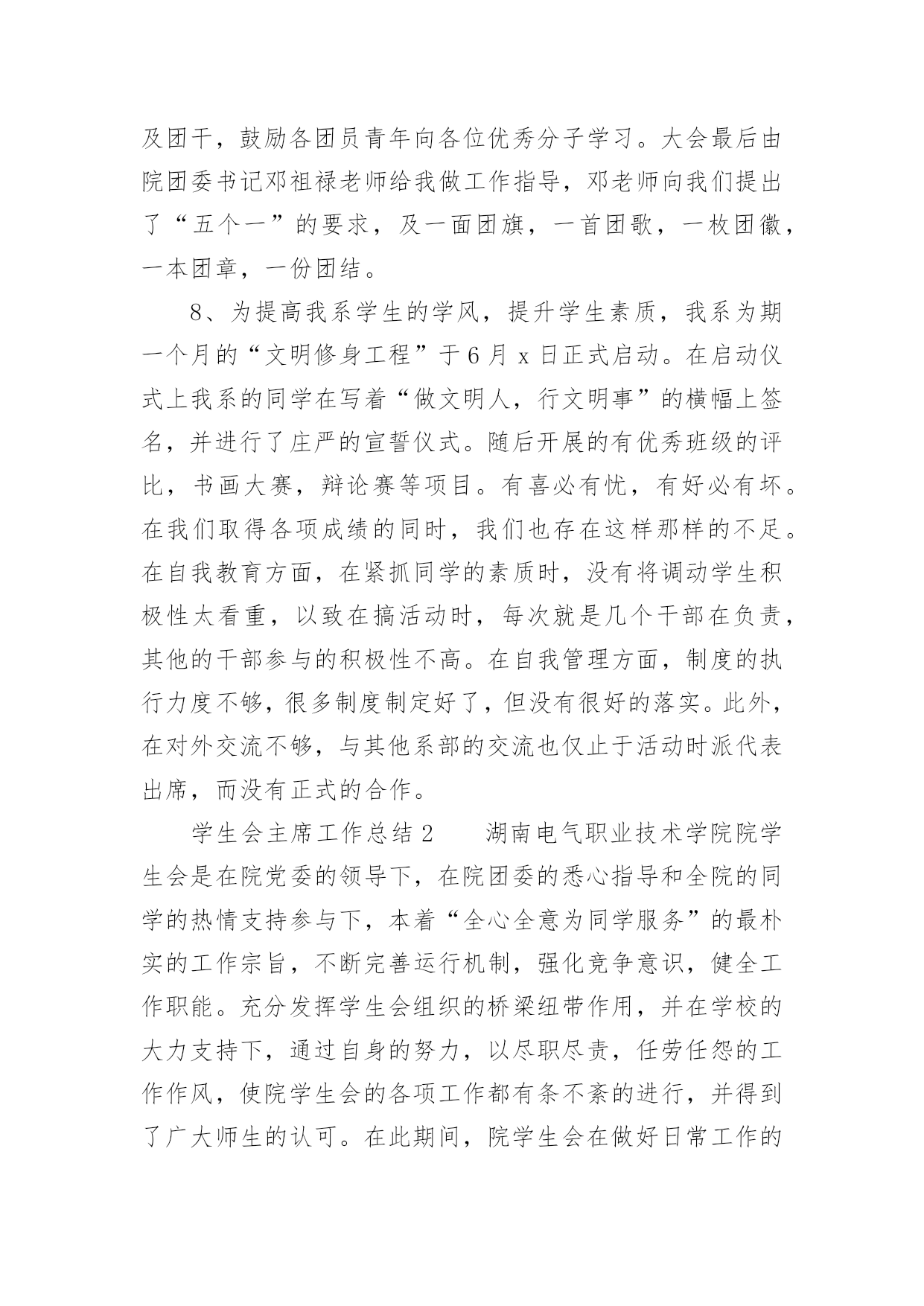 及团干，鼓励各团员青年向各位优秀分子学习。大会最后由院团委书记邓祖禄老师给我做工作指导，邓老师向我们提出了“五个一”的要求，及一面团旗，一首团歌，一枚团徽，一本团章，一份团结。

8、为提高我系学生的学风，提升学生素质，我系为期一个月的“文明修身工程”于6月x日正式启动。在启动仪式上我系的同学在写着“做文明人，行文明事”的横幅上签名，并进行了庄严的宣誓仪式。随后开展的有优秀班级的评比，书画大赛，辩论赛等项目。有喜必有忧，有好必有坏。在我们取得各项成绩的同时，我们也存在这样那样的不足。在自我教育方面，在紧抓同学的素质时，没有将调动学生积极性太看重，以致在搞活动时，每次就是几个干部在负责，其他的干部参与的积极性不高。在自我管理方面，制度的执行力度不够，很多制度制定好了，但没有很好的落实。此外，在对外交流不够，与其他系部的交流也仅止于活动时派代表出席，而没有正式的合作。

学生会主席工作总结2　　湖南电气职业技术学院院学生会是在院党委的领导下，在院团委的悉心指导和全院的同学的热情支持参与下，本着“全心全意为同学服务”的最朴实的工作宗旨，不断完善运行机制，强化竞争意识，健全工作职能。充分发挥学生会组织的桥梁纽带作用，并在学校的大力支持下，通过自身的努力，以尽职尽责，任劳任怨的工作作风，使院学生会的各项工作都有条不紊的进行，并得到了广大师生的认可。在此期间，院学生会在做好日常工作的